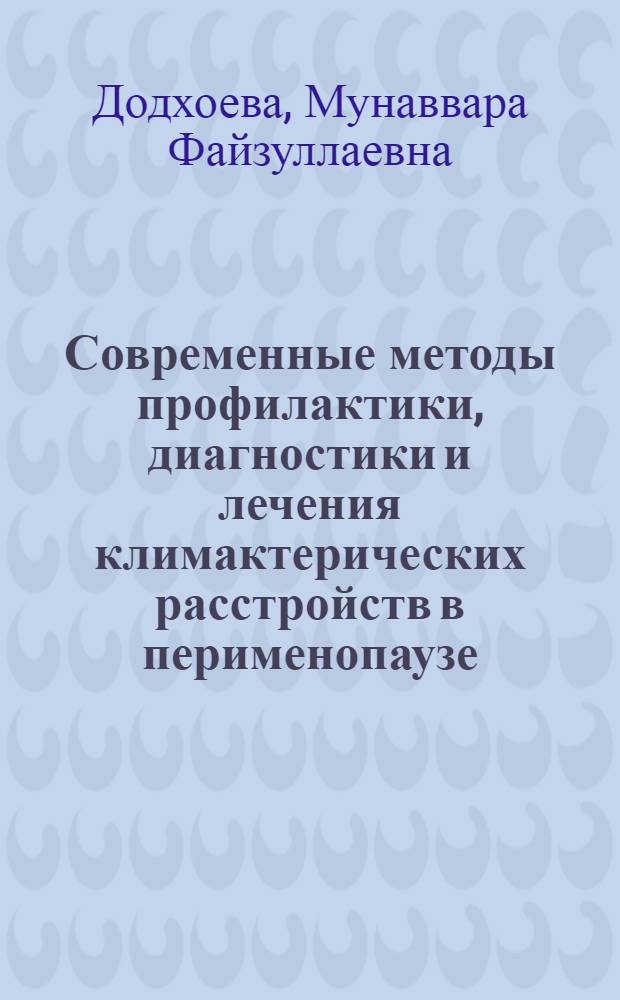 Додхоева, Мунаввара Файзуллаевна

Современные методы профилактики, диагностики и лечения климактерических расстройств в перименопаузе